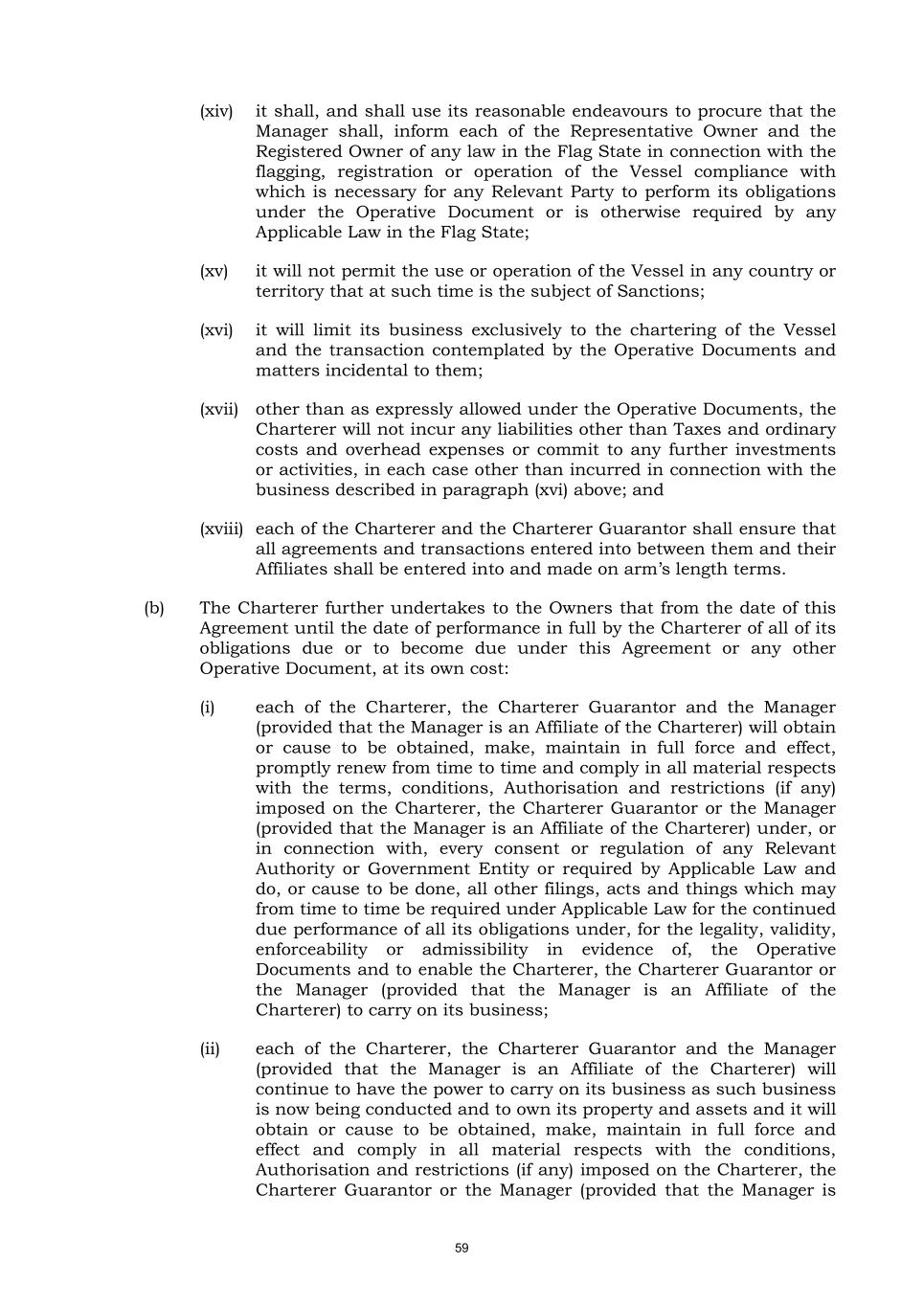 (xiv) it shall, and shall use its reasonable endeavours to procure that the Manager shall, inform each of the Representative Owner and the Registered Owner of any law in the Flag State in connection with the flagging, registration or operation of the Vessel compliance with which is necessary for any Relevant Party to perform its obligations under the Operative Document or is otherwise required by any Applicable Law in the Flag State;

(xv) it will not permit the use or operation of the Vessel in any country or territory that at such time is the subject of Sanctions;

(xvi) it will limit its business exclusively to the chartering of the Vessel and the transaction contemplated by the Operative Documents and matters incidental to them;

(xvii) other than as expressly allowed under the Operative Documents, the Charterer will not incur any liabilities other than Taxes and ordinary costs and overhead expenses or commit to any further investments or activities, in each case other than incurred in connection with the business described in paragraph (xvi) above; and

(xviii) each of the Charterer and the Charterer Guarantor shall ensure that all agreements and transactions entered into between them and their Affiliates shall be entered into and made on arm's length terms.

(b) The Charterer further undertakes to the Owners that from the date of this Agreement until the date of performance in full by the Charterer of all of its obligations due or to become due under this Agreement or any other Operative Document, at its own cost:

(i) each of the Charterer, the Charterer Guarantor and the Manager (provided that the Manager is an Affiliate of the Charterer) will obtain or cause to be obtained, make, maintain in full force and effect, promptly renew from time to time and comply in all material respects with the terms, conditions, Authorisation and restrictions (if any) imposed on the Charterer, the Charterer Guarantor or the Manager (provided that the Manager is an Affiliate of the Charterer) under, or in connection with, every consent or regulation of any Relevant Authority or Government Entity or required by Applicable Law and do, or cause to be done, all other filings, acts and things which may from time to time be required under Applicable Law for the continued due performance of all its obligations under, for the legality, validity, enforceability or admissibility in evidence of, the Operative Documents and to enable the Charterer, the Charterer Guarantor or the Manager (provided that the Manager is an Affiliate of the Charterer) to carry on its business;

(ii) each of the Charterer, the Charterer Guarantor and the Manager (provided that the Manager is an Affiliate of the Charterer) will continue to have the power to carry on its business as such business is now being conducted and to own its property and assets and it will obtain or cause to be obtained, make, maintain in full force and effect and comply in all material respects with the conditions, Authorisation and restrictions (if any) imposed on the Charterer, the Charterer Guarantor or the Manager (provided that the Manager is

59